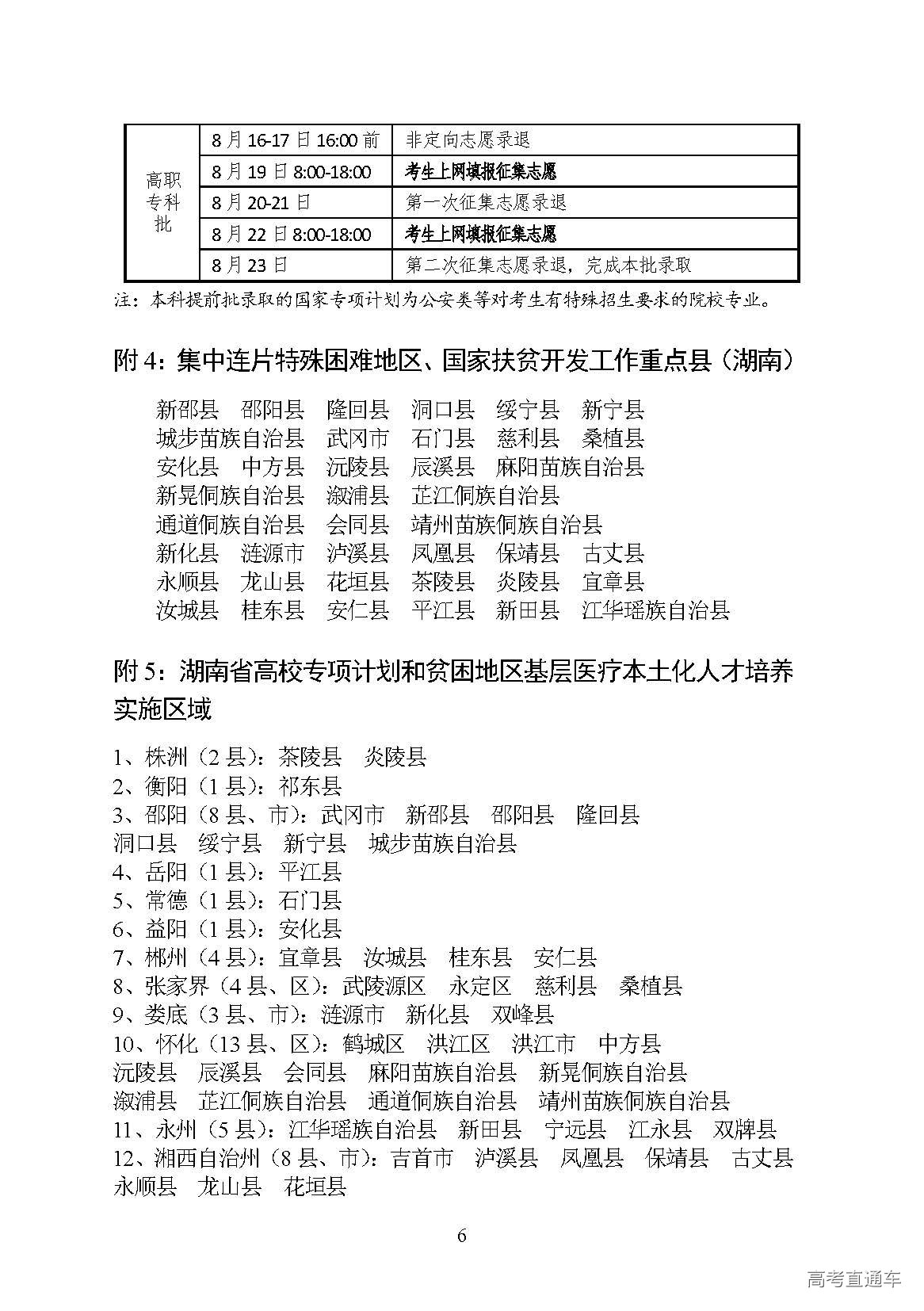 | 高职专科批 | 8月16-17日16:00前 | 非定向志愿录退 |
|---|---|---|
| | 8月19日8:00-18:00 | 考生上网填报征集志愿 |
| | 8月20-21日 | 第一次征集志愿录退 |
| | 8月22日8:00-18:00 | 考生上网填报征集志愿 |
| | 8月23日 | 第二次征集志愿录退，完成本批录取 |

注：本科提前批录取的国家专项计划为公安类等对考生有特殊招生要求的院校专业。

附4：集中连片特殊困难地区、国家扶贫开发工作重点县（湖南）

新邵县 邵阳县 隆回县 洞口县 绥宁县 新宁县
城步苗族自治县 武冈市 石门县 慈利县 桑植县
安化县 中方县 沅陵县 辰溪县 麻阳苗族自治县
新晃侗族自治县 溆浦县 芷江侗族自治县
通道侗族自治县 会同县 靖州苗族侗族自治县
新化县 涟源市 泸溪县 凤凰县 保靖县 古丈县
永顺县 龙山县 花垣县 茶陵县 炎陵县 宜章县
汝城县 桂东县 安仁县 平江县 新田县 江华瑶族自治县

附5：湖南省高校专项计划和贫困地区基层医疗本土化人才培养实施区域

1、株洲（2县）：茶陵县 炎陵县
2、衡阳（1县）：祁东县
3、邵阳（8县、市）：武冈市 新邵县 邵阳县 隆回县 洞口县 绥宁县 新宁县 城步苗族自治县
4、岳阳（1县）：平江县
5、常德（1县）：石门县
6、益阳（1县）：安化县
7、郴州（4县）：宜章县 汝城县 桂东县 安仁县
8、张家界（4县、区）：武陵源区 永定区 慈利县 桑植县
9、娄底（3县、市）：涟源市 新化县 双峰县
10、怀化（13县、区）：鹤城区 洪江区 洪江市 中方县 沅陵县 辰溪县 会同县 麻阳苗族自治县 新晃侗族自治县 溆浦县 芷江侗族自治县 通道侗族自治县 靖州苗族侗族自治县
11、永州（5县）：江华瑶族自治县 新田县 宁远县 江永县 双牌县
12、湘西自治州（8县、市）：吉首市 泸溪县 凤凰县 保靖县 古丈县 永顺县 龙山县 花垣县

6

高考直通车